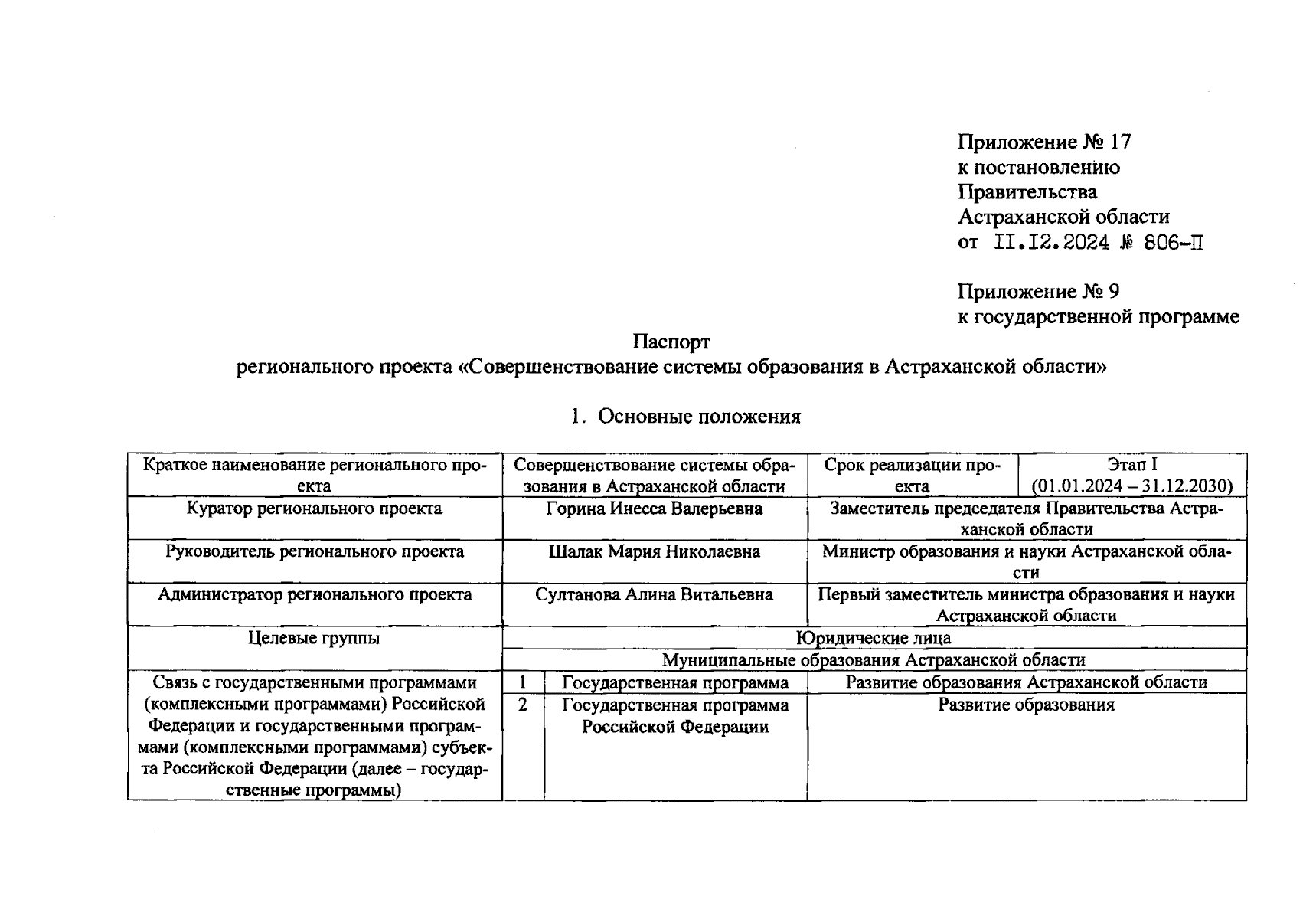 Приложение № 17
к постановлению
Правительства
Астраханской области
от II.I2.2024 № 806-П

Приложение № 9
к государственной программе

Паспорт
регионального проекта «Совершенствование системы образования в Астраханской области»

1. Основные положения

| Краткое наименование регионального проекта | Совершенствование системы образования в Астраханской области | | Срок реализации проекта | Этап I (01.01.2024 – 31.12.2030) |
|---|---|---|---|---|
| Куратор регионального проекта | Горина Инесса Валерьевна | | Заместитель председателя Правительства Астраханской области | |
| Руководитель регионального проекта | Шалак Мария Николаевна | | Министр образования и науки Астраханской области | |
| Администратор регионального проекта | Султанова Алина Витальевна | | Первый заместитель министра образования и науки Астраханской области | |
| Целевые группы | Юридические лица | | | |
| | Муниципальные образования Астраханской области | | | |
| Связь с государственными программами (комплексными программами) Российской Федерации и государственными программами (комплексными программами) субъекта Российской Федерации (далее – государственные программы) | 1 | Государственная программа | Развитие образования Астраханской области | |
| | 2 | Государственная программа Российской Федерации | Развитие образования | |